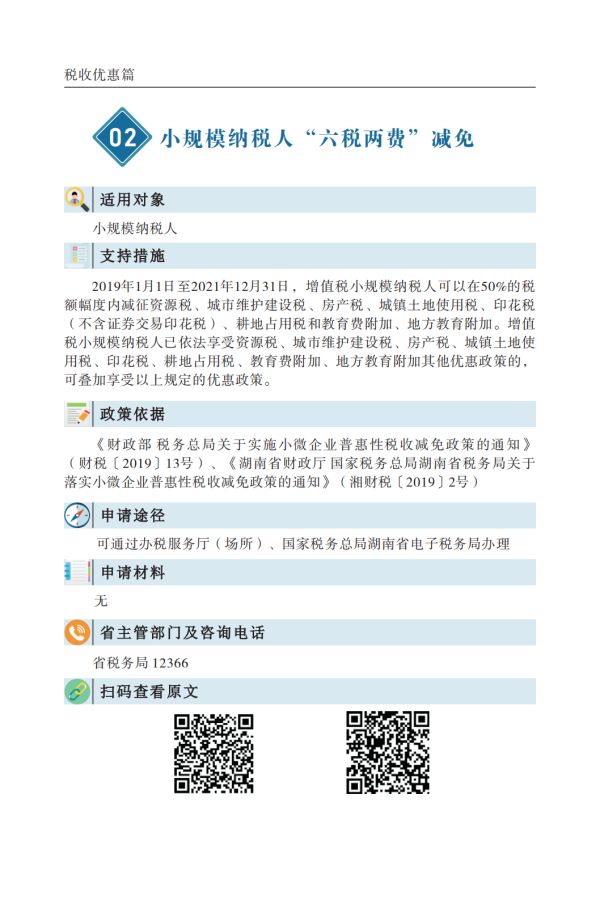 税收优惠篇

02 小规模纳税人“六税两费”减免

适用对象

小规模纳税人

支持措施

2019年1月1日至2021年12月31日，增值税小规模纳税人可以在50%的税额幅度内减征资源税、城市维护建设税、房产税、城镇土地使用税、印花税（不含证券交易印花税）、耕地占用税和教育费附加、地方教育附加。增值税小规模纳税人已依法享受资源税、城市维护建设税、房产税、城镇土地使用税、印花税、耕地占用税、教育费附加、地方教育附加其他优惠政策的，可叠加享受以上规定的优惠政策。

政策依据

《财政部 税务总局关于实施小微企业普惠性税收减免政策的通知》（财税〔2019〕13号）、《湖南省财政厅 国家税务总局湖南省税务局关于落实小微企业普惠性税收减免政策的通知》（湘财税〔2019〕2号）

申请途径

可通过办税服务厅（场所）、国家税务总局湖南省电子税务局办理

申请材料

无

省主管部门及咨询电话

省税务局 12366

扫码查看原文